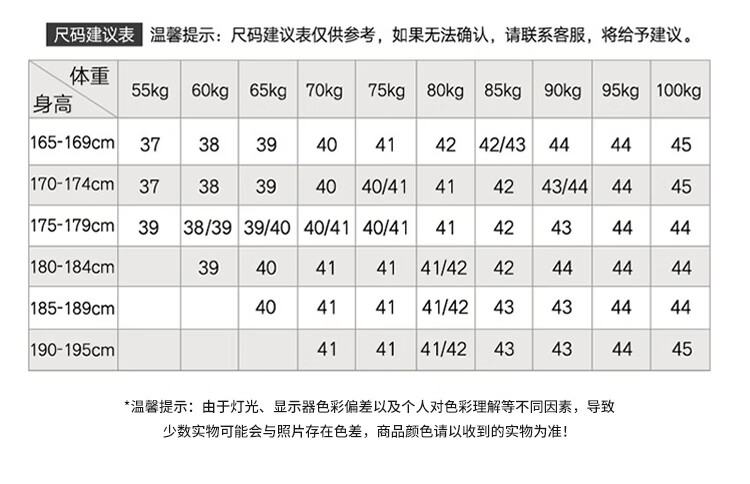 尺码建议表 温馨提示：尺码建议表仅供参考，如果无法确认，请联系客服，将给予建议。

| 体重 身高 | 55kg | 60kg | 65kg | 70kg | 75kg | 80kg | 85kg | 90kg | 95kg | 100kg |
|---|---|---|---|---|---|---|---|---|---|---|
| 165-169cm | 37 | 38 | 39 | 40 | 41 | 42 | 42/43 | 44 | 44 | 45 |
| 170-174cm | 37 | 38 | 39 | 40 | 40/41 | 41 | 42 | 43/44 | 44 | 45 |
| 175-179cm | 39 | 38/39 | 39/40 | 40/41 | 40/41 | 41 | 42 | 43 | 44 | 44 |
| 180-184cm |  | 39 | 40 | 41 | 41 | 41/42 | 42 | 44 | 44 | 44 |
| 185-189cm |  |  | 40 | 41 | 41 | 41/42 | 43 | 43 | 44 | 44 |
| 190-195cm |  |  |  | 41 | 41 | 41/42 | 43 | 43 | 44 | 45 |

*温馨提示：由于灯光、显示器色彩偏差以及个人对色彩理解等不同因素，导致少数实物可能会与照片存在色差，商品颜色请以收到的实物为准！